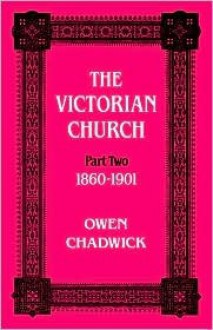 THE VICTORIAN CHURCH

Part Two
1860-1901

OWEN CHADWICK